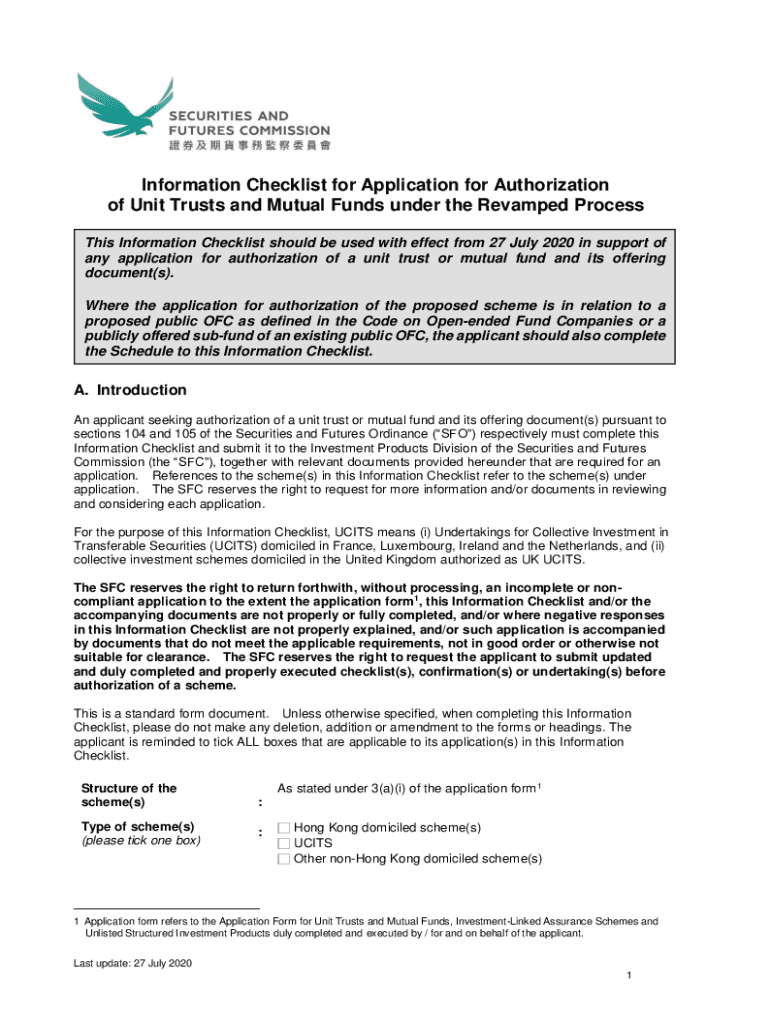 SECURITIES AND FUTURES COMMISSION
證券及期貨事務監察委員會

Information Checklist for Application for Authorization of Unit Trusts and Mutual Funds under the Revamped Process

This Information Checklist should be used with effect from 27 July 2020 in support of any application for authorization of a unit trust or mutual fund and its offering document(s).

Where the application for authorization of the proposed scheme is in relation to a proposed public OFC as defined in the Code on Open-ended Fund Companies or a publicly offered sub-fund of an existing public OFC, the applicant should also complete the Schedule to this Information Checklist.

A. Introduction

An applicant seeking authorization of a unit trust or mutual fund and its offering document(s) pursuant to sections 104 and 105 of the Securities and Futures Ordinance ("SFO") respectively must complete this Information Checklist and submit it to the Investment Products Division of the Securities and Futures Commission (the "SFC"), together with relevant documents provided hereunder that are required for an application. References to the scheme(s) in this Information Checklist refer to the scheme(s) under application. The SFC reserves the right to request for more information and/or documents in reviewing and considering each application.

For the purpose of this Information Checklist, UCITS means (i) Undertakings for Collective Investment in Transferable Securities (UCITS) domiciled in France, Luxembourg, Ireland and the Netherlands, and (ii) collective investment schemes domiciled in the United Kingdom authorized as UK UCITS.

The SFC reserves the right to return forthwith, without processing, an incomplete or non-compliant application to the extent the application form$^1$, this Information Checklist and/or the accompanying documents are not properly or fully completed, and/or where negative responses in this Information Checklist are not properly explained, and/or such application is accompanied by documents that do not meet the applicable requirements, not in good order or otherwise not suitable for clearance. The SFC reserves the right to request the applicant to submit updated and duly completed and properly executed checklist(s), confirmation(s) or undertaking(s) before authorization of a scheme.

This is a standard form document. Unless otherwise specified, when completing this Information Checklist, please do not make any deletion, addition or amendment to the forms or headings. The applicant is reminded to tick ALL boxes that are applicable to its application(s) in this Information Checklist.

Structure of the scheme(s) : As stated under 3(a)(i) of the application form$^1$

Type of scheme(s) (please tick one box) : ☐ Hong Kong domiciled scheme(s)
☐ UCITS
☐ Other non-Hong Kong domiciled scheme(s)

1 Application form refers to the Application Form for Unit Trusts and Mutual Funds, Investment-Linked Assurance Schemes and Unlisted Structured Investment Products duly completed and executed by / for and on behalf of the applicant.

Last update: 27 July 2020

1